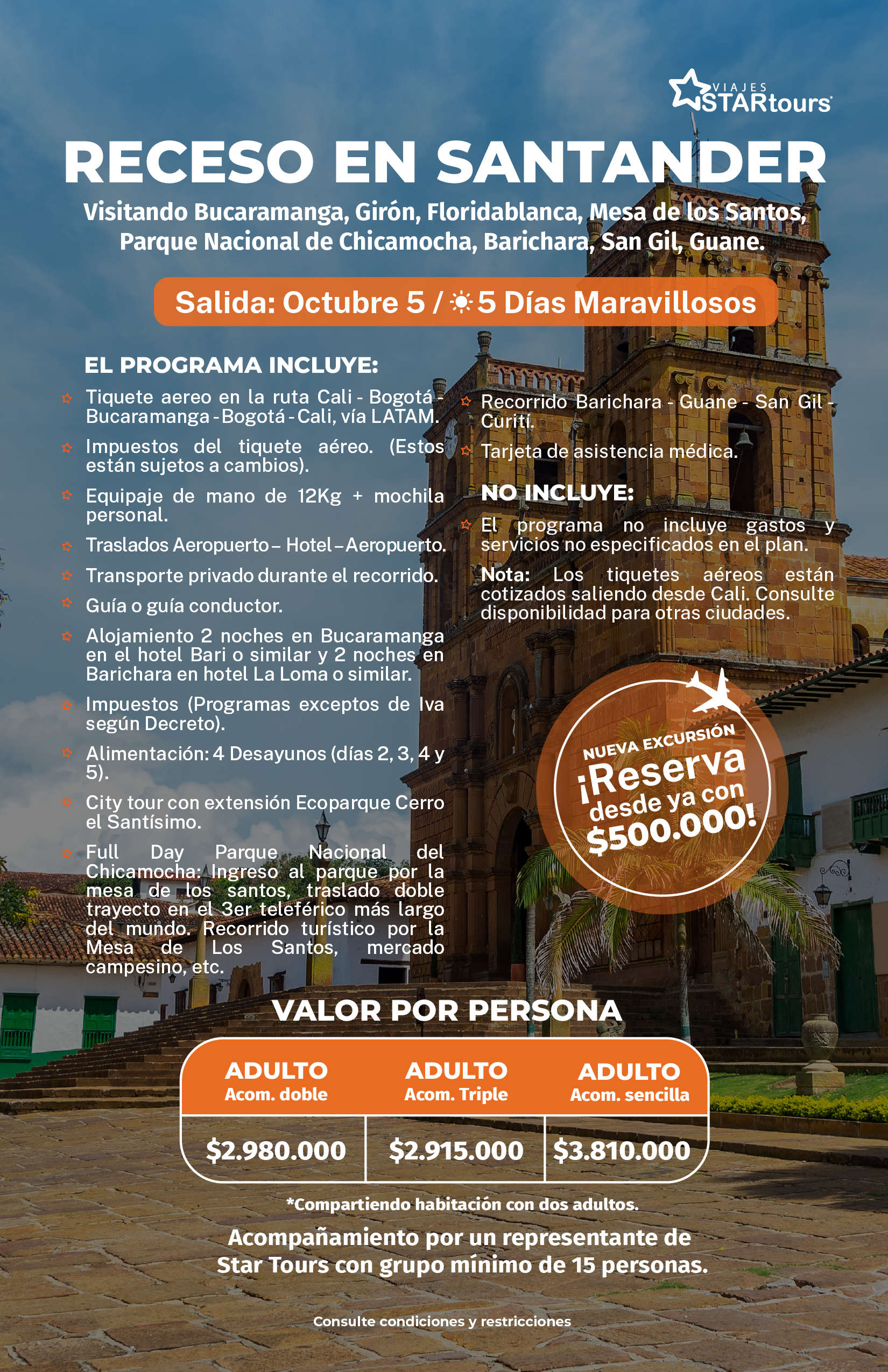 VIAJES STARtours

RECESO EN SANTANDER

Visitando Bucaramanga, Girón, Floridablanca, Mesa de los Santos, Parque Nacional de Chicamocha, Barichara, San Gil, Guane.

Salida: Octubre 5 / 5 Días Maravillosos

EL PROGRAMA INCLUYE:

Tiquete aereo en la ruta Cali - Bogotá - Bucaramanga - Bogotá - Cali, vía LATAM.

Impuestos del tiquete aéreo. (Estos están sujetos a cambios).

Equipaje de mano de 12Kg + mochila personal.

Traslados Aeropuerto – Hotel – Aeropuerto.

Transporte privado durante el recorrido.

Guía o guía conductor.

Alojamiento 2 noches en Bucaramanga en el hotel Bari o similar y 2 noches en Barichara en hotel La Loma o similar.

Impuestos (Programas exceptos de Iva según Decreto).

Alimentación: 4 Desayunos (días 2, 3, 4 y 5).

City tour con extensión Ecoparque Cerro el Santísimo.

Full Day Parque Nacional del Chicamocha: Ingreso al parque por la mesa de los santos, traslado doble trayecto en el 3er teleférico más largo del mundo. Recorrido turístico por la Mesa de Los Santos, mercado campesino, etc.

Recorrido Barichara - Guane - San Gil - Curití.

Tarjeta de asistencia médica.

NO INCLUYE:

El programa no incluye gastos y servicios no especificados en el plan.

Nota: Los tiquetes aéreos están cotizados saliendo desde Cali. Consulte disponibilidad para otras ciudades.

NUEVA EXCURSIÓN ¡Reserva desde ya con $500.000!

VALOR POR PERSONA

| ADULTO Acom. doble | ADULTO Acom. Triple | ADULTO Acom. sencilla |
|---|---|---|
| $2.980.000 | $2.915.000 | $3.810.000 |

*Compartiendo habitación con dos adultos.

Acompañamiento por un representante de Star Tours con grupo mínimo de 15 personas.

Consulte condiciones y restricciones